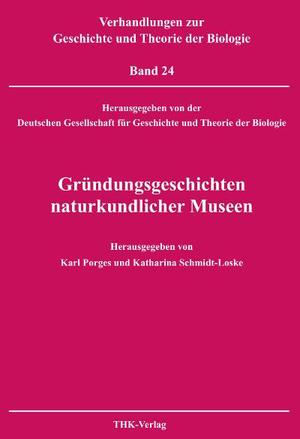 Verhandlungen zur
Geschichte und Theorie der Biologie

Band 24

Herausgegeben von der
Deutschen Gesellschaft für Geschichte und Theorie der Biologie

Gründungsgeschichten
naturkundlicher Museen

Herausgegeben von
Karl Porges und Katharina Schmidt-Loske

THK-Verlag